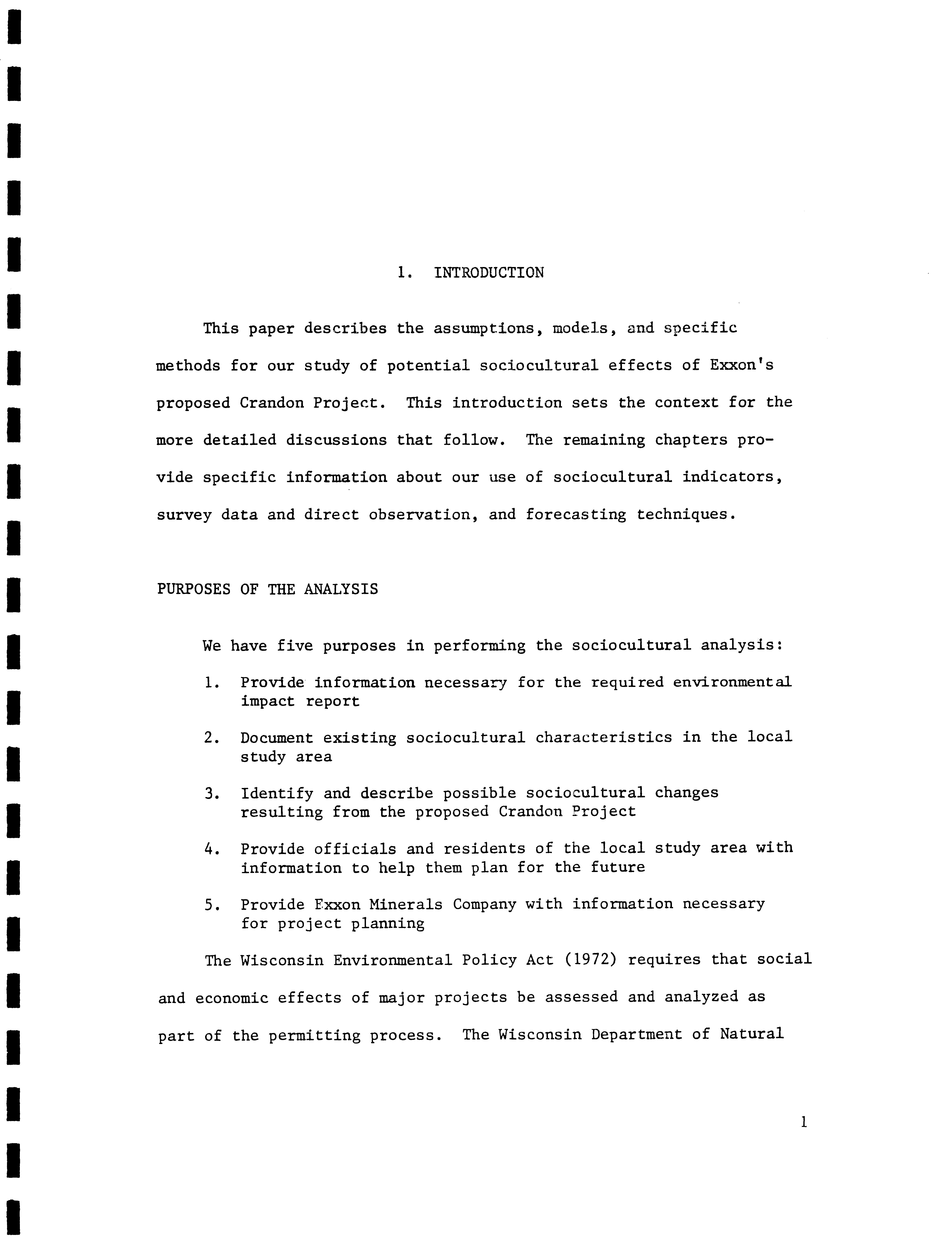 1. INTRODUCTION

This paper describes the assumptions, models, and specific methods for our study of potential sociocultural effects of Exxon's proposed Crandon Project. This introduction sets the context for the more detailed discussions that follow. The remaining chapters provide specific information about our use of sociocultural indicators, survey data and direct observation, and forecasting techniques.

PURPOSES OF THE ANALYSIS

We have five purposes in performing the sociocultural analysis:

1. Provide information necessary for the required environmental impact report

2. Document existing sociocultural characteristics in the local study area

3. Identify and describe possible sociocultural changes resulting from the proposed Crandon Project

4. Provide officials and residents of the local study area with information to help them plan for the future

5. Provide Exxon Minerals Company with information necessary for project planning

The Wisconsin Environmental Policy Act (1972) requires that social and economic effects of major projects be assessed and analyzed as part of the permitting process. The Wisconsin Department of Natural

1